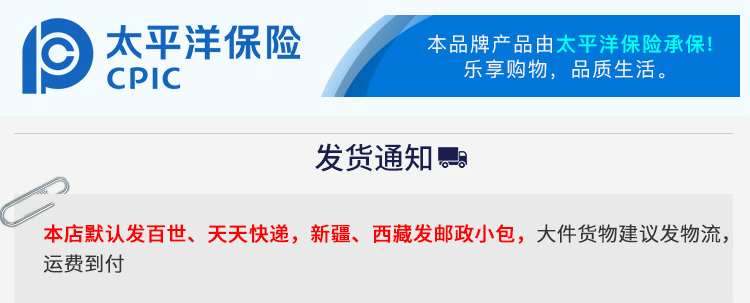 太平洋保险
CPIC

本品牌产品由太平洋保险承保！
乐享购物，品质生活。

发货通知

本店默认发百世、天天快递，新疆、西藏发邮政小包，大件货物建议发物流，运费到付